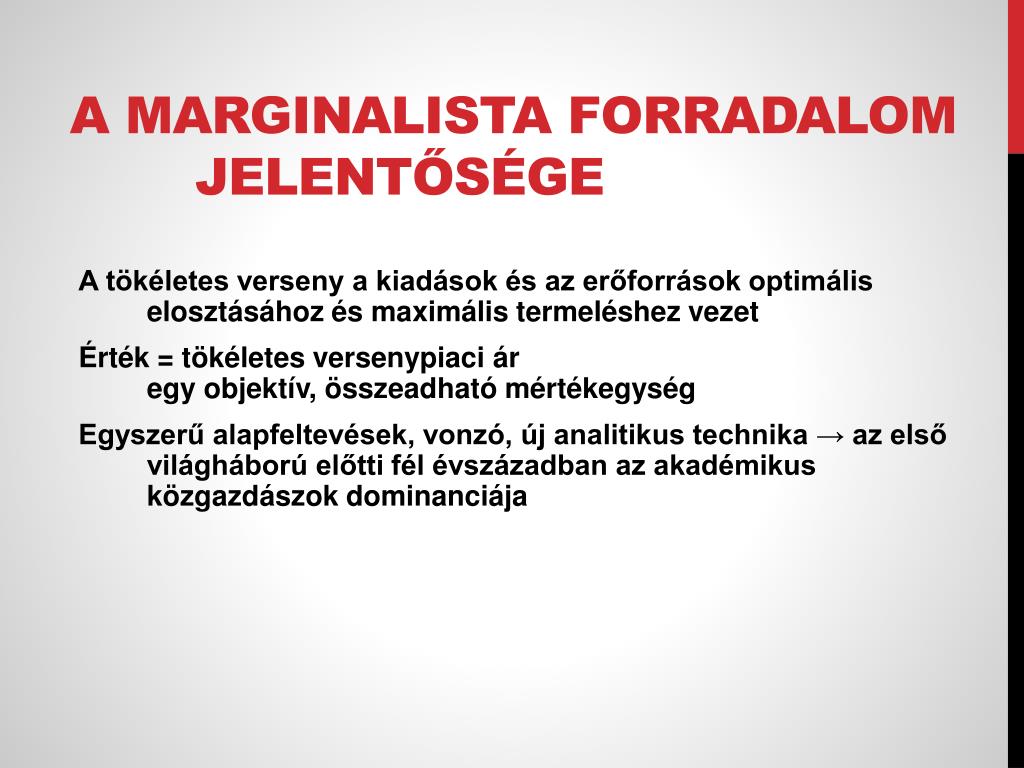 A MARGINALISTA FORRADALOM JELENTŐSÉGE

A tökéletes verseny a kiadások és az erőforrások optimális elosztásához és maximális termeléshez vezet

Érték = tökéletes versenypiaci ár
egy objektív, összeadható mértékegység

Egyszerű alapfeltevések, vonzó, új analitikus technika → az első világháború előtti fél évszázadban az akadémikus közgazdászok dominanciája